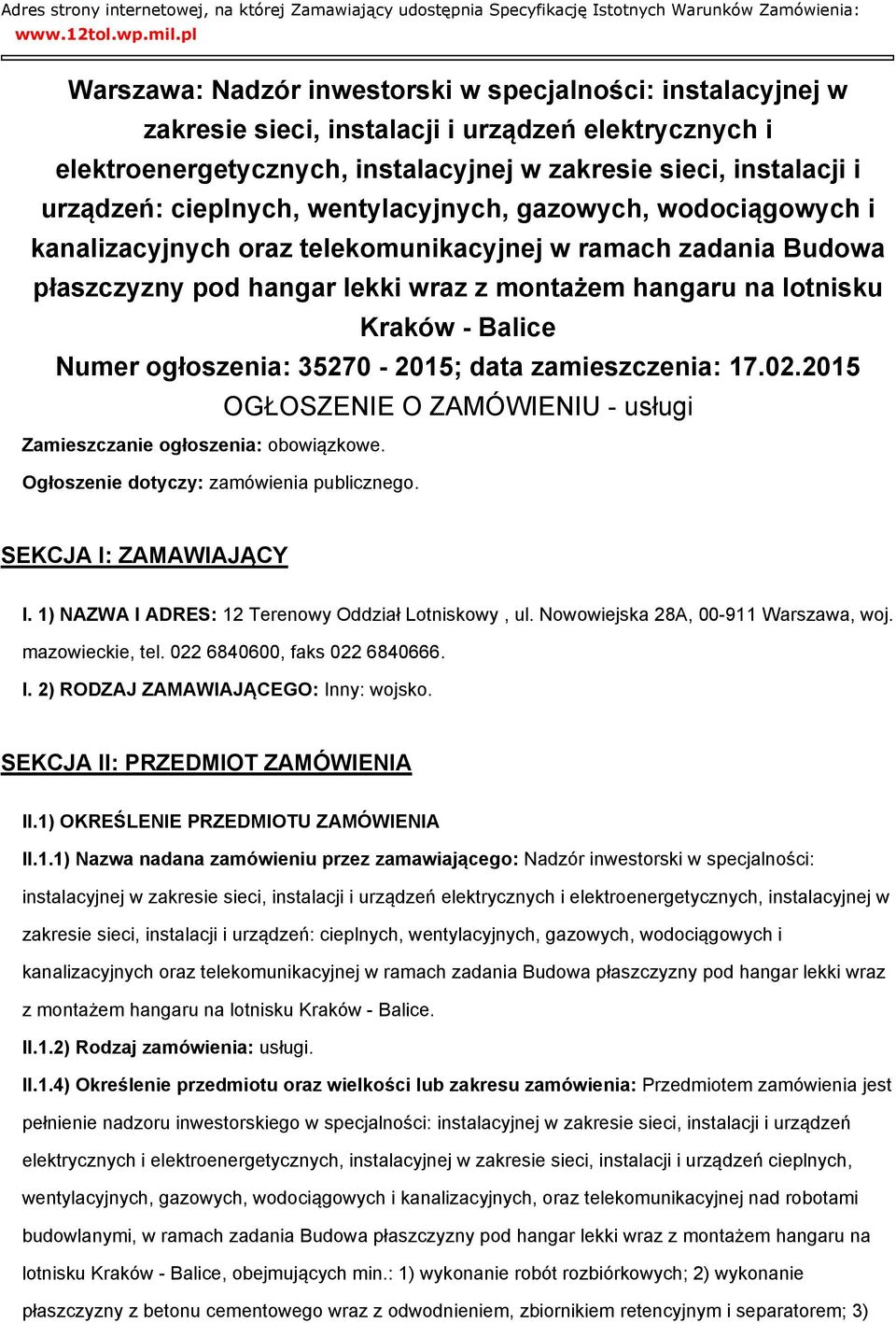 Adres strony internetowej, na której Zamawiający udostępnia Specyfikację Istotnych Warunków Zamówienia: www.12tol.wp.mil.pl

Warszawa: Nadzór inwestorski w specjalności: instalacyjnej w zakresie sieci, instalacji i urządzeń elektrycznych i elektroenergetycznych, instalacyjnej w zakresie sieci, instalacji i urządzeń: cieplnych, wentylacyjnych, gazowych, wodociągowych i kanalizacyjnych oraz telekomunikacyjnej w ramach zadania Budowa płaszczyzny pod hangar lekki wraz z montażem hangaru na lotnisku Kraków - Balice
Numer ogłoszenia: 35270 - 2015; data zamieszczenia: 17.02.2015
OGŁOSZENIE O ZAMÓWIENIU - usługi

Zamieszczanie ogłoszenia: obowiązkowe.

Ogłoszenie dotyczy: zamówienia publicznego.

SEKCJA I: ZAMAWIAJĄCY

I. 1) NAZWA I ADRES: 12 Terenowy Oddział Lotniskowy , ul. Nowowiejska 28A, 00-911 Warszawa, woj. mazowieckie, tel. 022 6840600, faks 022 6840666.

I. 2) RODZAJ ZAMAWIAJĄCEGO: Inny: wojsko.

SEKCJA II: PRZEDMIOT ZAMÓWIENIA

II.1) OKREŚLENIE PRZEDMIOTU ZAMÓWIENIA

II.1.1) Nazwa nadana zamówieniu przez zamawiającego: Nadzór inwestorski w specjalności: instalacyjnej w zakresie sieci, instalacji i urządzeń elektrycznych i elektroenergetycznych, instalacyjnej w zakresie sieci, instalacji i urządzeń: cieplnych, wentylacyjnych, gazowych, wodociągowych i kanalizacyjnych oraz telekomunikacyjnej w ramach zadania Budowa płaszczyzny pod hangar lekki wraz z montażem hangaru na lotnisku Kraków - Balice.

II.1.2) Rodzaj zamówienia: usługi.

II.1.4) Określenie przedmiotu oraz wielkości lub zakresu zamówienia: Przedmiotem zamówienia jest pełnienie nadzoru inwestorskiego w specjalności: instalacyjnej w zakresie sieci, instalacji i urządzeń elektrycznych i elektroenergetycznych, instalacyjnej w zakresie sieci, instalacji i urządzeń cieplnych, wentylacyjnych, gazowych, wodociągowych i kanalizacyjnych, oraz telekomunikacyjnej nad robotami budowlanymi, w ramach zadania Budowa płaszczyzny pod hangar lekki wraz z montażem hangaru na lotnisku Kraków - Balice, obejmujących min.: 1) wykonanie robót rozbiórkowych; 2) wykonanie płaszczyzny z betonu cementowego wraz z odwodnieniem, zbiornikiem retencyjnym i separatorem; 3)